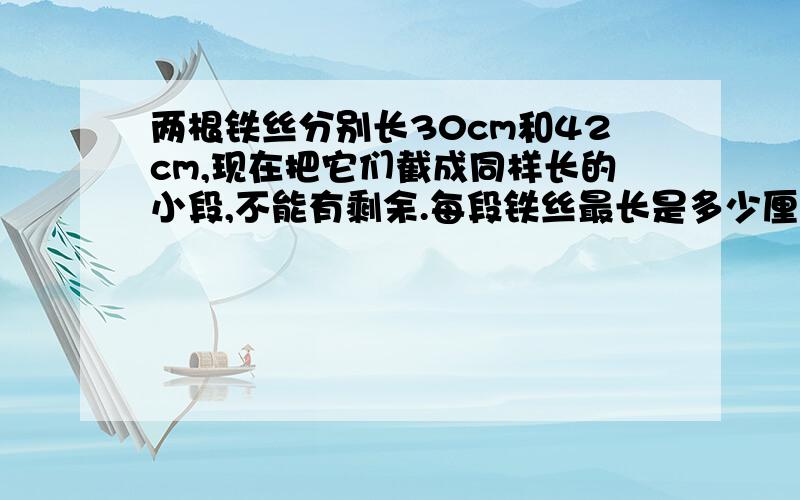 两根铁丝分别长30cm和42cm,现在把它们截成同样长的小段,不能有剩余.每段铁丝最长是多少厘